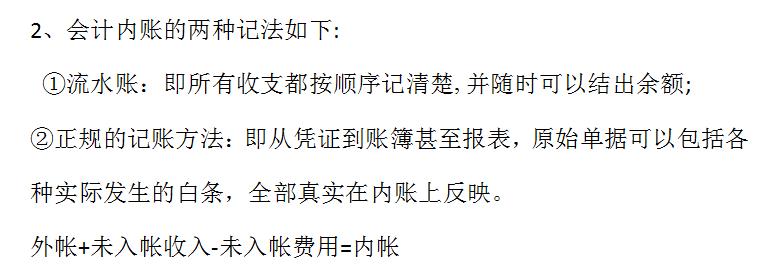 2、会计内账的两种记法如下:

①流水账：即所有收支都按顺序记清楚,并随时可以结出余额;

②正规的记账方法：即从凭证到账簿甚至报表，原始单据可以包括各种实际发生的白条，全部真实在内账上反映。

外帐+未入帐收入-未入帐费用=内帐